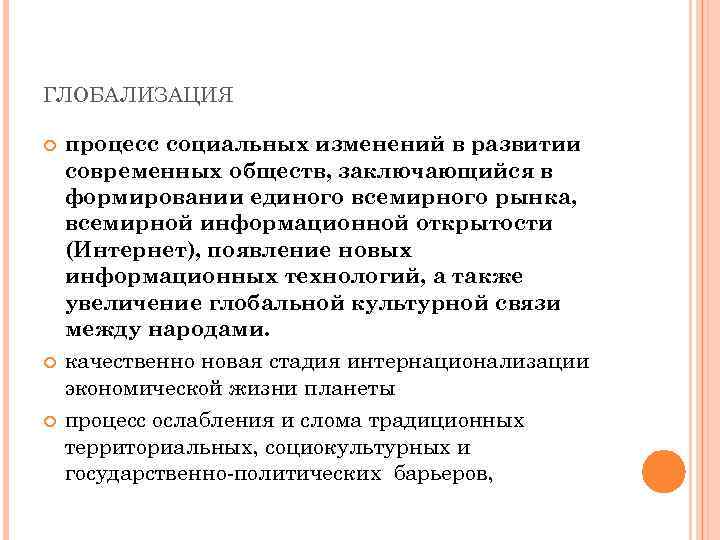 ГЛОБАЛИЗАЦИЯ

процесс социальных изменений в развитии современных обществ, заключающийся в формировании единого всемирного рынка, всемирной информационной открытости (Интернет), появление новых информационных технологий, а также увеличение глобальной культурной связи между народами.

качественно новая стадия интернационализации экономической жизни планеты

процесс ослабления и слома традиционных территориальных, социокультурных и государственно-политических барьеров,